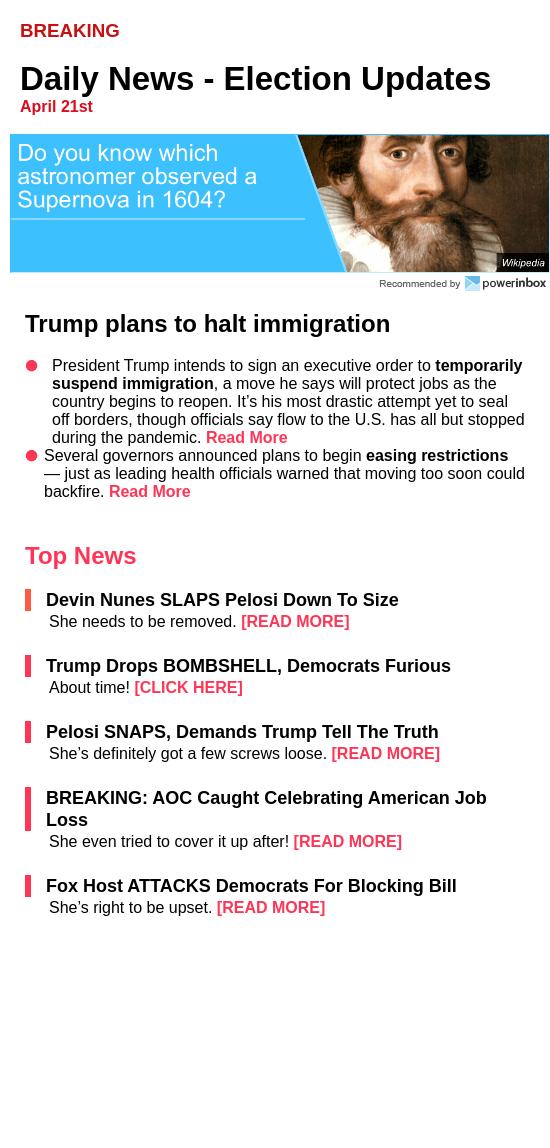 BREAKING

Daily News - Election Updates
April 21st

Do you know which astronomer observed a Supernova in 1604?

Wikipedia

Recommended by powerinbox

Trump plans to halt immigration

President Trump intends to sign an executive order to temporarily suspend immigration, a move he says will protect jobs as the country begins to reopen. It's his most drastic attempt yet to seal off borders, though officials say flow to the U.S. has all but stopped during the pandemic. Read More

Several governors announced plans to begin easing restrictions — just as leading health officials warned that moving too soon could backfire. Read More

Top News

Devin Nunes SLAPS Pelosi Down To Size
She needs to be removed. [READ MORE]

Trump Drops BOMBSHELL, Democrats Furious
About time! [CLICK HERE]

Pelosi SNAPS, Demands Trump Tell The Truth
She's definitely got a few screws loose. [READ MORE]

BREAKING: AOC Caught Celebrating American Job Loss
She even tried to cover it up after! [READ MORE]

Fox Host ATTACKS Democrats For Blocking Bill
She's right to be upset. [READ MORE]